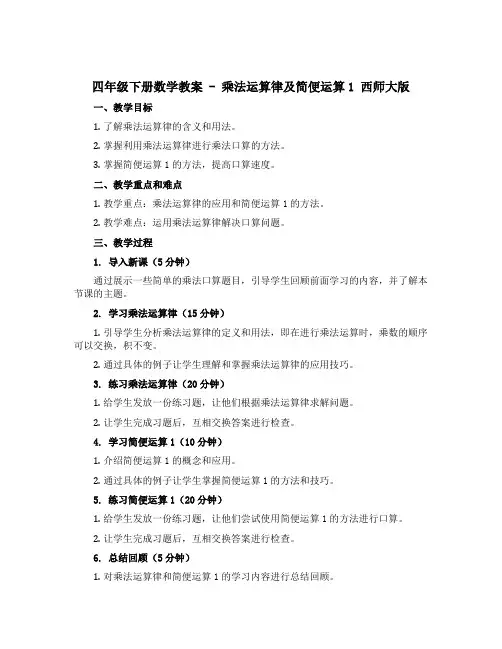 四年级下册数学教案 - 乘法运算律及简便运算 1 西师大版

一、教学目标

1. 了解乘法运算律的含义和用法。

2. 掌握利用乘法运算律进行乘法口算的方法。

3. 掌握简便运算 1 的方法，提高口算速度。

二、教学重点和难点

1. 教学重点：乘法运算律的应用和简便运算 1 的方法。

2. 教学难点：运用乘法运算律解决口算问题。

三、教学过程

1. 导入新课（5 分钟）

通过展示一些简单的乘法口算题目，引导学生回顾前面学习的内容，并了解本节课的主题。

2. 学习乘法运算律（15 分钟）

1. 引导学生分析乘法运算律的定义和用法，即在进行乘法运算时，乘数的顺序可以交换，积不变。

2. 通过具体的例子让学生理解和掌握乘法运算律的应用技巧。

3. 练习乘法运算律（20 分钟）

1. 给学生发放一份练习题，让他们根据乘法运算律求解问题。

2. 让学生完成习题后，互相交换答案进行检查。

4. 学习简便运算 1（10 分钟）

1. 介绍简便运算 1 的概念和应用。

2. 通过具体的例子让学生掌握简便运算 1 的方法和技巧。

5. 练习简便运算 1（20 分钟）

1. 给学生发放一份练习题，让他们尝试使用简便运算 1 的方法进行口算。

2. 让学生完成习题后，互相交换答案进行检查。

6. 总结回顾（5 分钟）

1. 对乘法运算律和简便运算 1 的学习内容进行总结回顾。